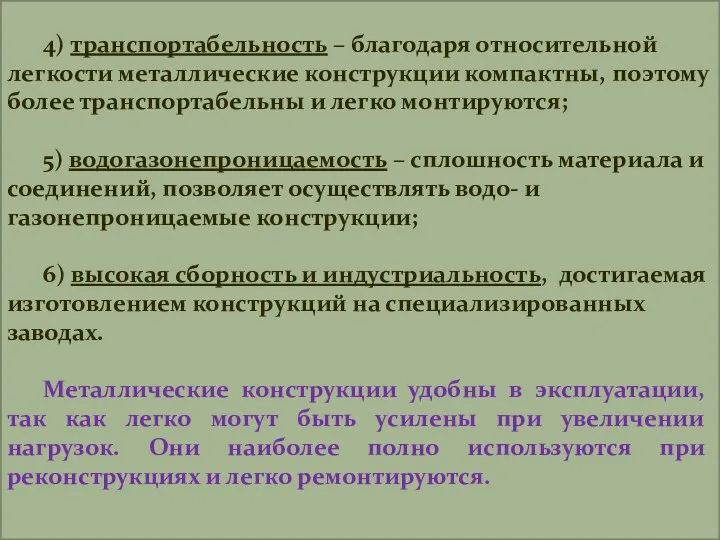 4) транспортабельность – благодаря относительной легкости металлические конструкции компактны, поэтому более транспортабельны и легко монтируются;

5) водогазонепроницаемость – сплошность материала и соединений, позволяет осуществлять водо- и газонепроницаемые конструкции;

6) высокая сборность и индустриальность, достигаемая изготовлением конструкций на специализированных заводах.

Металлические конструкции удобны в эксплуатации, так как легко могут быть усилены при увеличении нагрузок. Они наиболее полно используются при реконструкциях и легко ремонтируются.